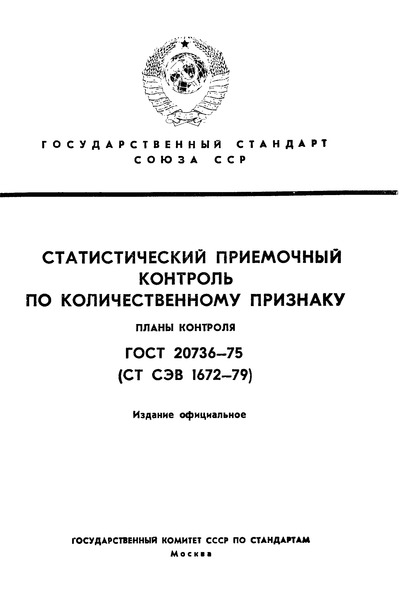 ГОСУДАРСТВЕННЫЙ СТАНДАРТ
СОЮЗА ССР

СТАТИСТИЧЕСКИЙ ПРИЕМОЧНЫЙ КОНТРОЛЬ ПО КОЛИЧЕСТВЕННОМУ ПРИЗНАКУ

ПЛАНЫ КОНТРОЛЯ

ГОСТ 20736–75
(СТ СЭВ 1672–79)

Издание официальное

ГОСУДАРСТВЕННЫЙ КОМИТЕТ СССР ПО СТАНДАРТАМ
Москва